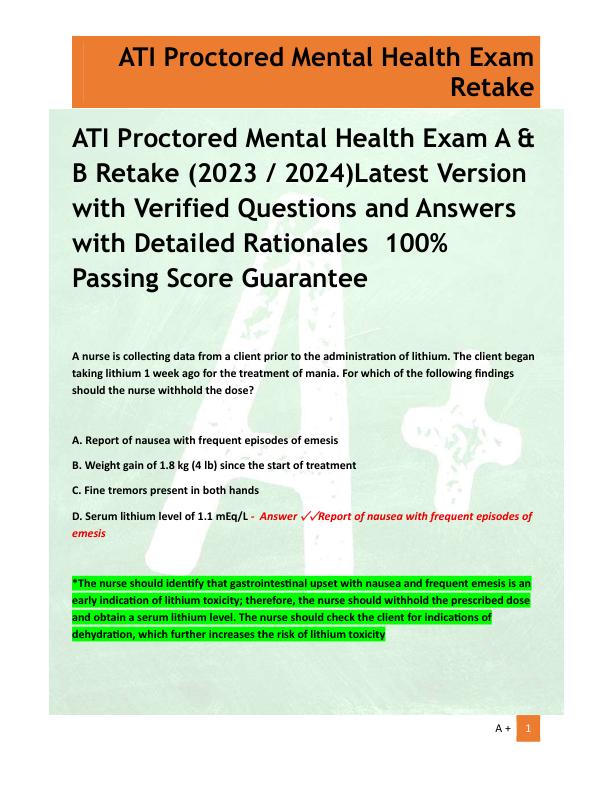 ATI Proctored Mental Health Exam Retake

ATI Proctored Mental Health Exam A & B Retake (2023 / 2024)Latest Version with Verified Questions and Answers with Detailed Rationales 100% Passing Score Guarantee

A nurse is collecting data from a client prior to the administration of lithium. The client began taking lithium 1 week ago for the treatment of mania. For which of the following findings should the nurse withhold the dose?

A. Report of nausea with frequent episodes of emesis

B. Weight gain of 1.8 kg (4 lb) since the start of treatment

C. Fine tremors present in both hands

D. Serum lithium level of 1.1 mEq/L - Answer ✓✓Report of nausea with frequent episodes of emesis

*The nurse should identify that gastrointestinal upset with nausea and frequent emesis is an early indication of lithium toxicity; therefore, the nurse should withhold the prescribed dose and obtain a serum lithium level. The nurse should check the client for indications of dehydration, which further increases the risk of lithium toxicity

A + 1